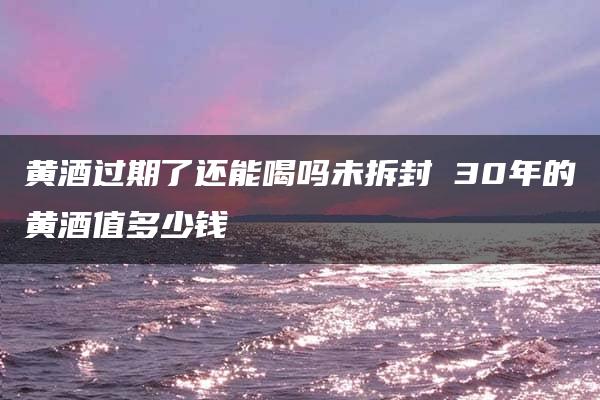 黄酒过期了还能喝吗未拆封 30年的黄酒值多少钱